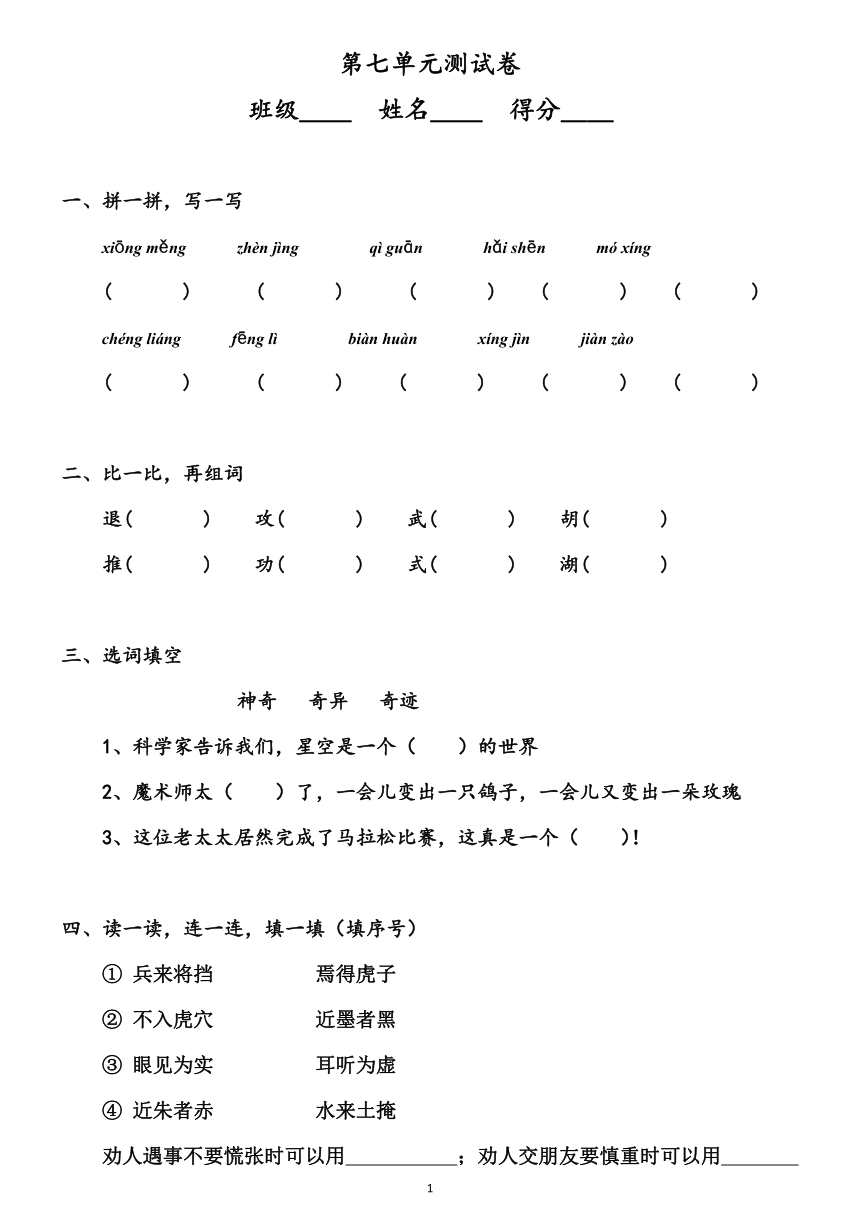 第七单元测试卷

班级____ 姓名____ 得分____

一、拼一拼，写一写

xiōng měng zhèn jìng qì guān hǎi shēn mó xíng

( ) ( ) ( ) ( ) ( )

chéng liáng fēng lì biàn huàn xíng jìn jiàn zào

( ) ( ) ( ) ( ) ( )

二、比一比，再组词

退( ) 攻( ) 武( ) 胡( )

推( ) 功( ) 式( ) 湖( )

三、选词填空

神奇 奇异 奇迹

1、科学家告诉我们，星空是一个（ ）的世界

2、魔术师太（ ）了，一会儿变出一只鸽子，一会儿又变出一朵玫瑰

3、这位老太太居然完成了马拉松比赛，这真是一个（ ）!

四、读一读，连一连，填一填（填序号）

① 兵来将挡 焉得虎子

② 不入虎穴 近墨者黑

③ 眼见为实 耳听为虚

④ 近朱者赤 水来土掩

劝人遇事不要慌张时可以用__________；劝人交朋友要慎重时可以用_______

1